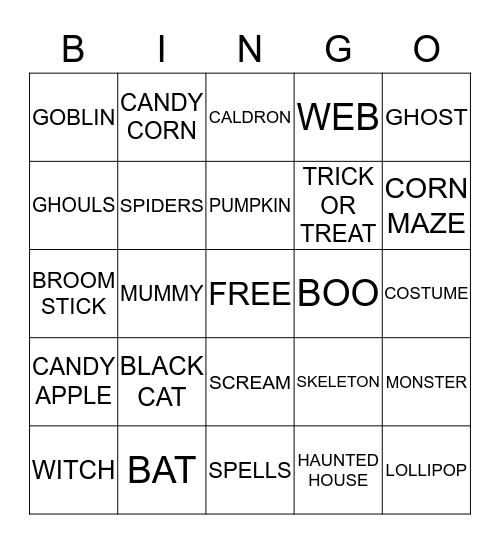 | B | I | N | G | O |
|---|---|---|---|---|
| GOBLIN | CANDY CORN | CALDRON | WEB | GHOST |
| GHOULS | SPIDERS | PUMPKIN | TRICK OR TREAT | CORN MAZE |
| BROOM STICK | MUMMY | FREE | BOO | COSTUME |
| CANDY APPLE | BLACK CAT | SCREAM | SKELETON | MONSTER |
| WITCH | BAT | SPELLS | HAUNTED HOUSE | LOLLIPOP |